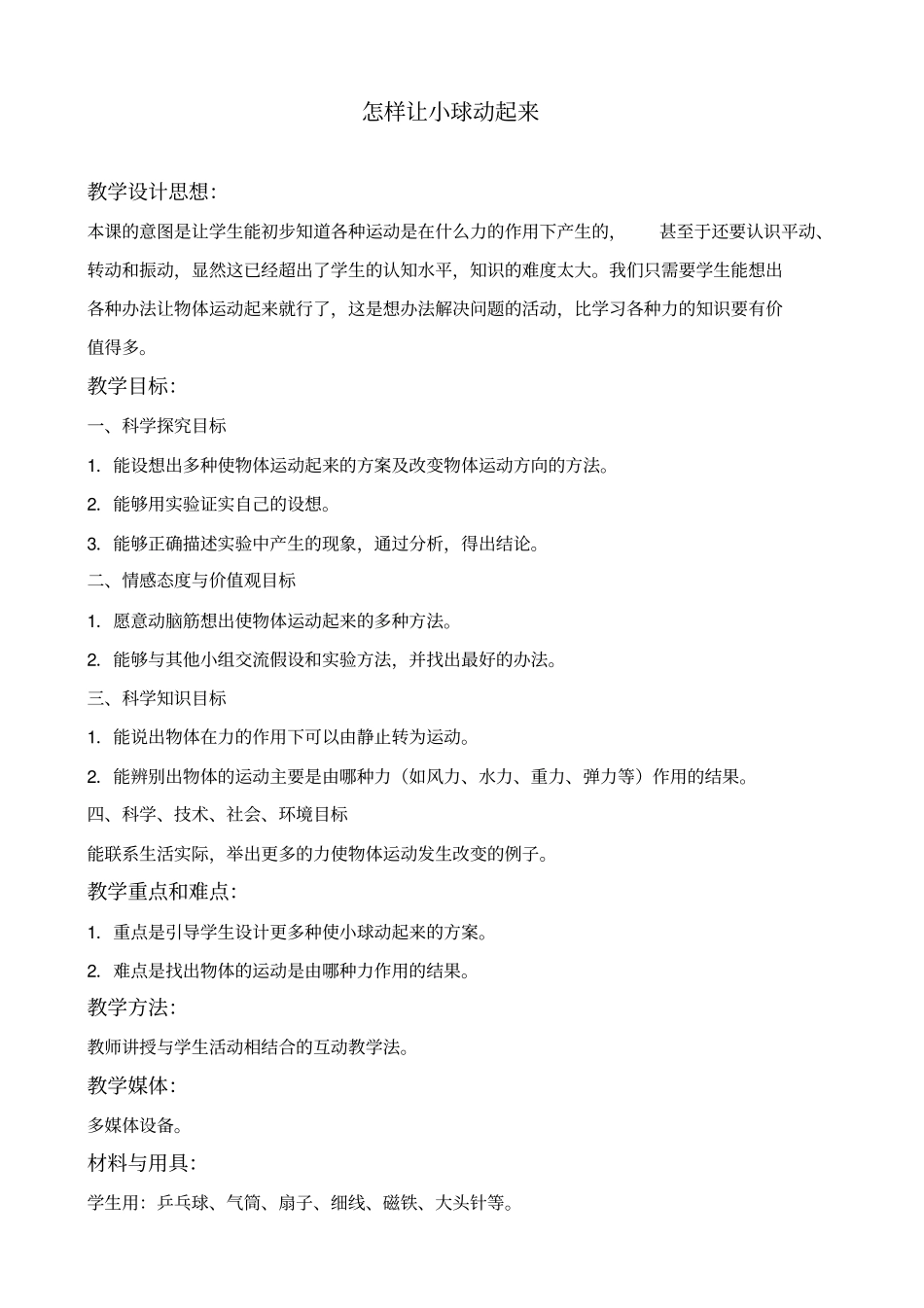 怎样让小球动起来

教学设计思想:

本课的意图是让学生能初步知道各种运动是在什么力的作用下产生的, 甚至于还要认识平动、转动和振动，显然这已经超出了学生的认知水平，知识的难度太大。我们只需要学生能想出各种办法让物体运动起来就行了，这是想办法解决问题的活动，比学习各种力的知识要有价值得多。

教学目标:

一、科学探究目标

1. 能设想出多种使物体运动起来的方案及改变物体运动方向的方法。

2. 能够用实验证实自己的设想。

3. 能够正确描述实验中产生的现象，通过分析，得出结论。

二、情感态度与价值观目标

1. 愿意动脑筋想出使物体运动起来的多种方法。

2. 能够与其他小组交流假设和实验方法，并找出最好的办法。

三、科学知识目标

1. 能说出物体在力的作用下可以由静止转为运动。

2. 能辨别出物体的运动主要是由哪种力（如风力、水力、重力、弹力等）作用的结果。

四、科学、技术、社会、环境目标

能联系生活实际，举出更多的力使物体运动发生改变的例子。

教学重点和难点:

1. 重点是引导学生设计更多种使小球动起来的方案。

2. 难点是找出物体的运动是由哪种力作用的结果。

教学方法:

教师讲授与学生活动相结合的互动教学法。

教学媒体:

多媒体设备。

材料与用具:

学生用：乒乓球、气筒、扇子、细线、磁铁、大头针等。